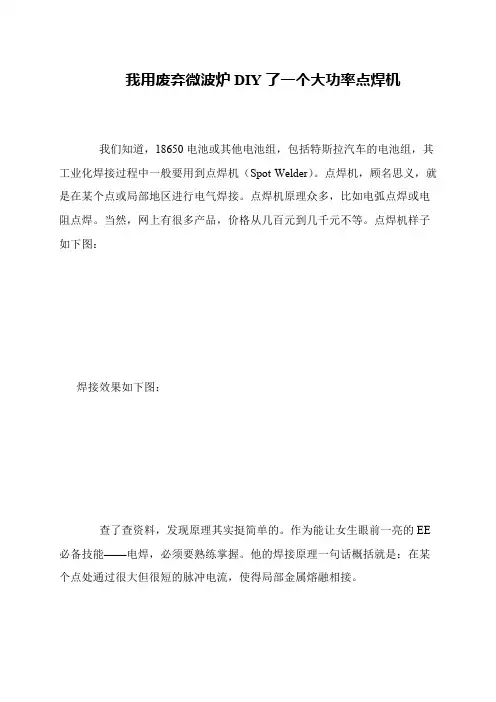 我用废弃微波炉 DIY 了一个大功率点焊机

我们知道，18650 电池或其他电池组，包括特斯拉汽车的电池组，其工业化焊接过程中一般要用到点焊机（Spot Welder）。点焊机，顾名思义，就是在某个点或局部地区进行电气焊接。点焊机原理众多，比如电弧点焊或电阻点焊。当然，网上有很多产品，价格从几百元到几千元不等。点焊机样子如下图：

焊接效果如下图：

查了查资料，发现原理其实挺简单的。作为能让女生眼前一亮的 EE 必备技能——电焊，必须要熟练掌握。他的焊接原理一句话概括就是：在某个点处通过很大但很短的脉冲电流，使得局部金属熔融相接。